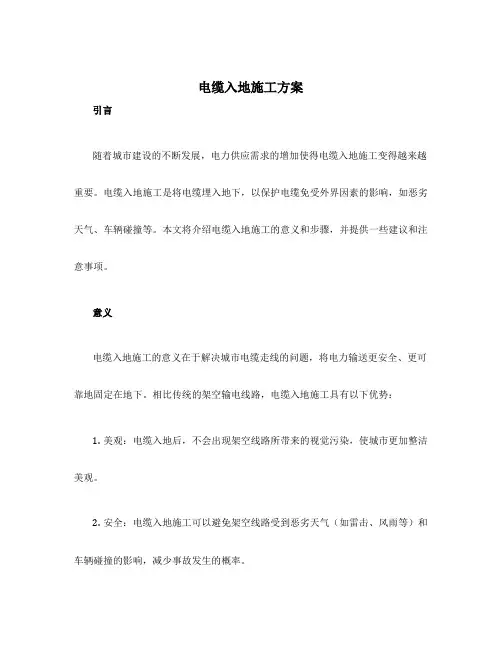 电缆入地施工方案

引言

随着城市建设的不断发展，电力供应需求的增加使得电缆入地施工变得越来越重要。电缆入地施工是将电缆埋入地下，以保护电缆免受外界因素的影响，如恶劣天气、车辆碰撞等。本文将介绍电缆入地施工的意义和步骤，并提供一些建议和注意事项。

意义

电缆入地施工的意义在于解决城市电缆走线的问题，将电力输送更安全、更可靠地固定在地下。相比传统的架空输电线路，电缆入地施工具有以下优势：

1. 美观：电缆入地后，不会出现架空线路所带来的视觉污染，使城市更加整洁美观。

2. 安全：电缆入地施工可以避免架空线路受到恶劣天气（如雷击、风雨等）和车辆碰撞的影响，减少事故发生的概率。